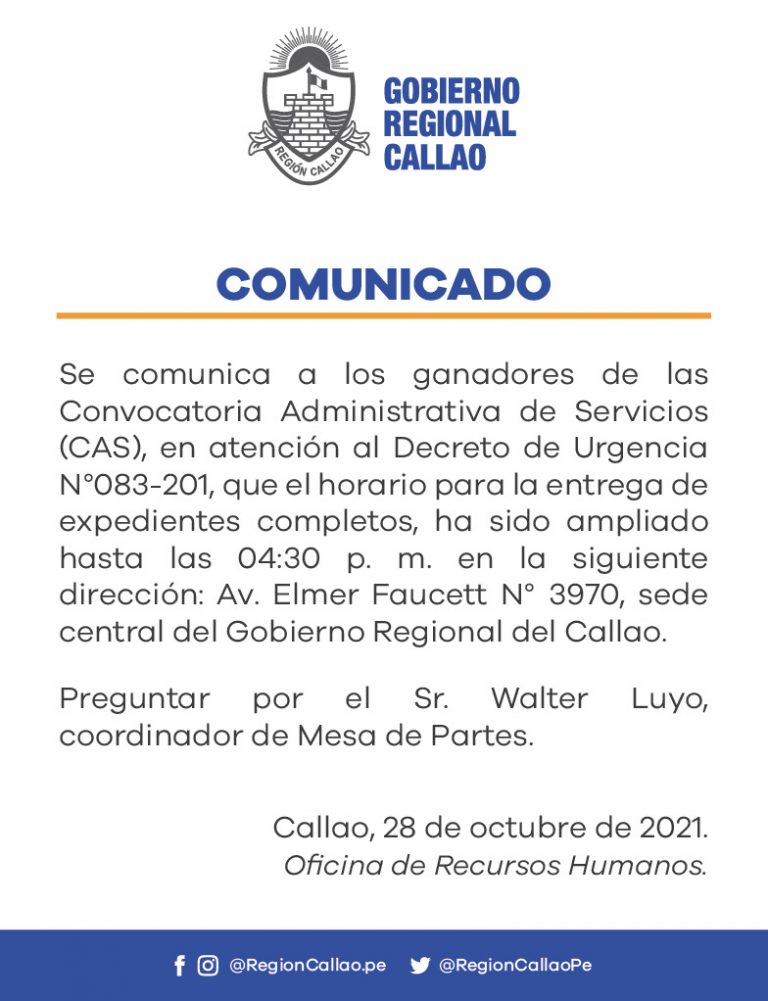 REGIÓN CALLAO

GOBIERNO REGIONAL CALLAO

COMUNICADO

Se comunica a los ganadores de las Convocatoria Administrativa de Servicios (CAS), en atención al Decreto de Urgencia N°083-201, que el horario para la entrega de expedientes completos, ha sido ampliado hasta las 04:30 p. m. en la siguiente dirección: Av. Elmer Faucett N° 3970, sede central del Gobierno Regional del Callao.

Preguntar por el Sr. Walter Luyo, coordinador de Mesa de Partes.

Callao, 28 de octubre de 2021.
Oficina de Recursos Humanos.

@RegionCallao.pe @RegionCallaoPe